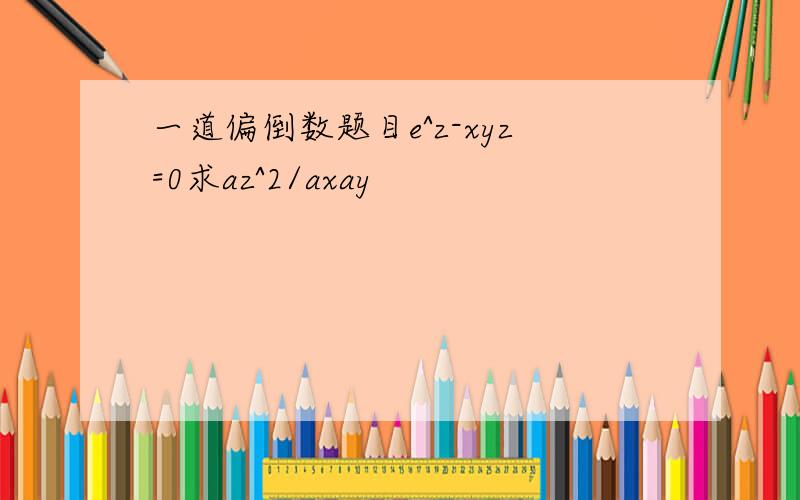 一道偏倒数题目e^z-xyz=0求az^2/axay